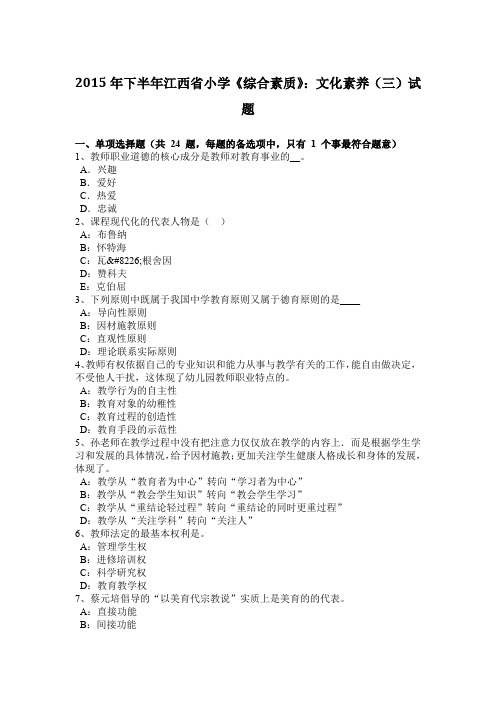 2015 年下半年江西省小学《综合素质》：文化素养（三）试题

一、单项选择题（共 24 题，每题的备选项中，只有 1 个事最符合题意）
1、教师职业道德的核心成分是教师对教育事业的__。
A．兴趣
B．爱好
C．热爱
D．忠诚
2、课程现代化的代表人物是（ ）
A：布鲁纳
B：怀特海
C：瓦&#8226;根舍因
D：赞科夫
E：克伯屈
3、下列原则中既属于我国中学教育原则又属于德育原则的是____
A：导向性原则
B：因材施教原则
C：直观性原则
D：理论联系实际原则
4、教师有权依据自己的专业知识和能力从事与教学有关的工作，能自由做决定，不受他人干扰，这体现了幼儿园教师职业特点的。
A：教学行为的自主性
B：教育对象的幼稚性
C：教育过程的创造性
D：教育手段的示范性
5、孙老师在教学过程中没有把注意力仅仅放在教学的内容上．而是根据学生学习和发展的具体情况，给予因材施教；更加关注学生健康人格成长和身体的发展，体现了。
A：教学从“教育者为中心”转向“学习者为中心”
B：教学从“教会学生知识”转向“教会学生学习”
C：教学从“重结论轻过程”转向“重结论的同时更重过程”
D：教学从“关注学科”转向“关注人”
6、教师法定的最基本权利是。
A：管理学生权
B：进修培训权
C：科学研究权
D：教育教学权
7、蔡元培倡导的“以美育代宗教说”实质上是美育的的代表。
A：直接功能
B：间接功能